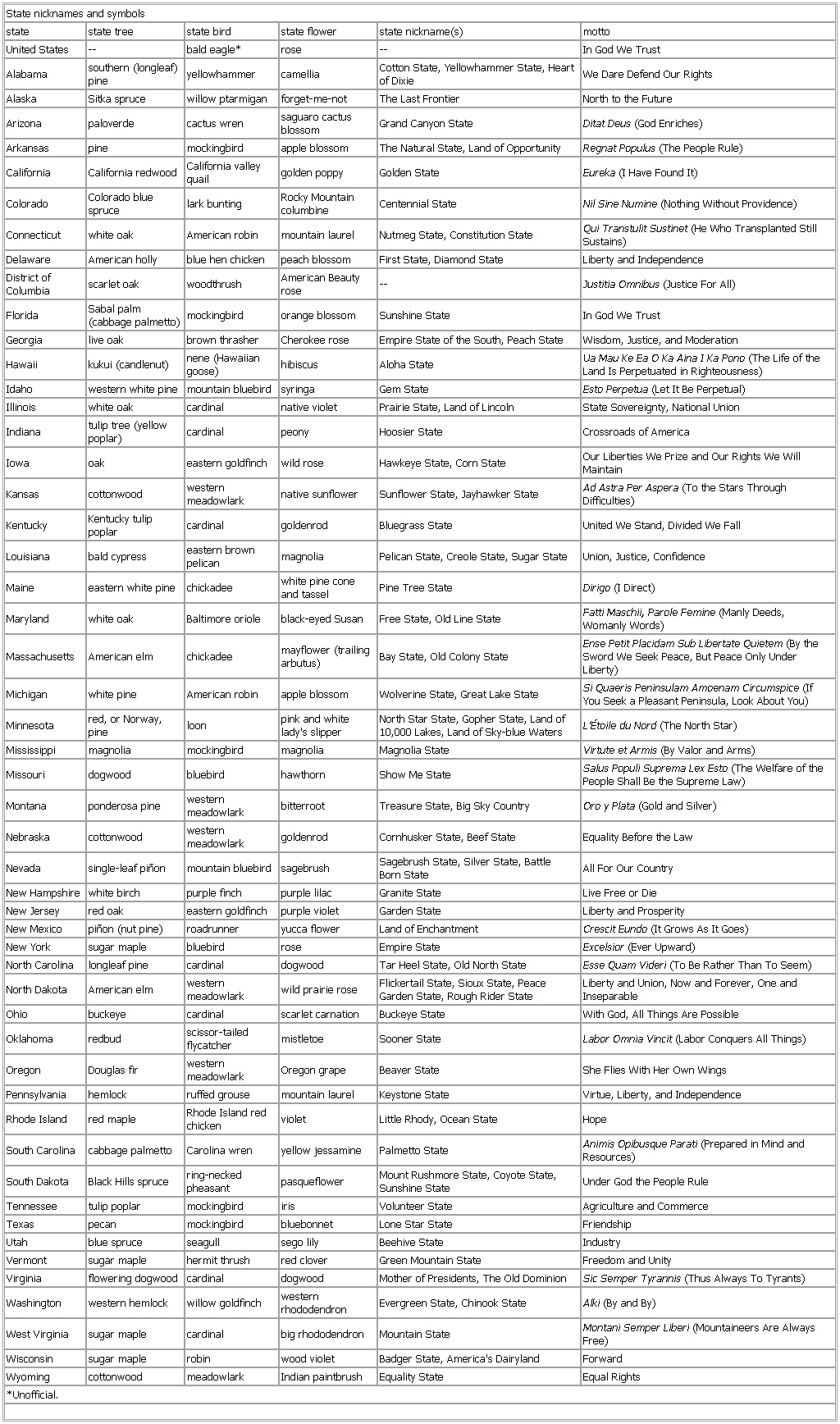 State nicknames and symbols

| state | state tree | state bird | state flower | state nickname(s) | motto |
|---|---|---|---|---|---|
| United States | -- | bald eagle* | rose | -- | In God We Trust |
| Alabama | southern (longleaf) pine | yellowhammer | camellia | Cotton State, Yellowhammer State, Heart of Dixie | We Dare Defend Our Rights |
| Alaska | Sitka spruce | willow ptarmigan | forget-me-not | The Last Frontier | North to the Future |
| Arizona | paloverde | cactus wren | saguaro cactus blossom | Grand Canyon State | Ditat Deus (God Enriches) |
| Arkansas | pine | mockingbird | apple blossom | The Natural State, Land of Opportunity | Regnat Populus (The People Rule) |
| California | California redwood | California valley quail | golden poppy | Golden State | Eureka (I Have Found It) |
| Colorado | Colorado blue spruce | lark bunting | Rocky Mountain columbine | Centennial State | Nil Sine Numine (Nothing Without Providence) |
| Connecticut | white oak | American robin | mountain laurel | Nutmeg State, Constitution State | Qui Transtulit Sustinet (He Who Transplanted Still Sustains) |
| Delaware | American holly | blue hen chicken | peach blossom | First State, Diamond State | Liberty and Independence |
| District of Columbia | scarlet oak | woodthrush | American Beauty rose | -- | Justitia Omnibus (Justice For All) |
| Florida | Sabal palm (cabbage palmetto) | mockingbird | orange blossom | Sunshine State | In God We Trust |
| Georgia | live oak | brown thrasher | Cherokee rose | Empire State of the South, Peach State | Wisdom, Justice, and Moderation |
| Hawaii | kukui (candlenut) | nene (Hawaiian goose) | hibiscus | Aloha State | Ua Mau Ke Ea O Ka Aina I Ka Pono (The Life of the Land Is Perpetuated in Righteousness) |
| Idaho | western white pine | mountain bluebird | syringa | Gem State | Esto Perpetua (Let It Be Perpetual) |
| Illinois | white oak | cardinal | native violet | Prairie State, Land of Lincoln | State Sovereignty, National Union |
| Indiana | tulip tree (yellow poplar) | cardinal | peony | Hoosier State | Crossroads of America |
| Iowa | oak | eastern goldfinch | wild rose | Hawkeye State, Corn State | Our Liberties We Prize and Our Rights We Will Maintain |
| Kansas | cottonwood | western meadowlark | native sunflower | Sunflower State, Jayhawker State | Ad Astra Per Aspera (To the Stars Through Difficulties) |
| Kentucky | Kentucky tulip poplar | cardinal | goldenrod | Bluegrass State | United We Stand, Divided We Fall |
| Louisiana | bald cypress | eastern brown pelican | magnolia | Pelican State, Creole State, Sugar State | Union, Justice, Confidence |
| Maine | eastern white pine | chickadee | white pine cone and tassel | Pine Tree State | Dirigo (I Direct) |
| Maryland | white oak | Baltimore oriole | black-eyed Susan | Free State, Old Line State | Fatti Maschii, Parole Femine (Manly Deeds, Womanly Words) |
| Massachusetts | American elm | chickadee | mayflower (trailing arbutus) | Bay State, Old Colony State | Ense Petit Placidam Sub Libertate Quietem (By the Sword We Seek Peace, But Peace Only Under Liberty) |
| Michigan | white pine | American robin | apple blossom | Wolverine State, Great Lake State | Si Quaeris Peninsulam Amoenam Circumspice (If You Seek a Pleasant Peninsula, Look About You) |
| Minnesota | red, or Norway, pine | loon | pink and white lady's slipper | North Star State, Gopher State, Land of 10,000 Lakes, Land of Sky-blue Waters | L'Étoile du Nord (The North Star) |
| Mississippi | magnolia | mockingbird | magnolia | Magnolia State | Virtute et Armis (By Valor and Arms) |
| Missouri | dogwood | bluebird | hawthorn | Show Me State | Salus Populi Suprema Lex Esto (The Welfare of the People Shall Be the Supreme Law) |
| Montana | ponderosa pine | western meadowlark | bitterroot | Treasure State, Big Sky Country | Oro y Plata (Gold and Silver) |
| Nebraska | cottonwood | western meadowlark | goldenrod | Cornhusker State, Beef State | Equality Before the Law |
| Nevada | single-leaf piñon | mountain bluebird | sagebrush | Sagebrush State, Silver State, Battle Born State | All For Our Country |
| New Hampshire | white birch | purple finch | purple lilac | Granite State | Live Free or Die |
| New Jersey | red oak | eastern goldfinch | purple violet | Garden State | Liberty and Prosperity |
| New Mexico | piñon (nut pine) | roadrunner | yucca flower | Land of Enchantment | Crescit Eundo (It Grows As It Goes) |
| New York | sugar maple | bluebird | rose | Empire State | Excelsior (Ever Upward) |
| North Carolina | longleaf pine | cardinal | dogwood | Tar Heel State, Old North State | Esse Quam Videri (To Be Rather Than To Seem) |
| North Dakota | American elm | western meadowlark | wild prairie rose | Flickertail State, Sioux State, Peace Garden State, Rough Rider State | Liberty and Union, Now and Forever, One and Inseparable |
| Ohio | buckeye | cardinal | scarlet carnation | Buckeye State | With God, All Things Are Possible |
| Oklahoma | redbud | scissor-tailed flycatcher | mistletoe | Sooner State | Labor Omnia Vincit (Labor Conquers All Things) |
| Oregon | Douglas fir | western meadowlark | Oregon grape | Beaver State | She Flies With Her Own Wings |
| Pennsylvania | hemlock | ruffed grouse | mountain laurel | Keystone State | Virtue, Liberty, and Independence |
| Rhode Island | red maple | Rhode Island red chicken | violet | Little Rhody, Ocean State | Hope |
| South Carolina | cabbage palmetto | Carolina wren | yellow jessamine | Palmetto State | Animis Opibusque Parati (Prepared in Mind and Resources) |
| South Dakota | Black Hills spruce | ring-necked pheasant | pasqueflower | Mount Rushmore State, Coyote State, Sunshine State | Under God the People Rule |
| Tennessee | tulip poplar | mockingbird | iris | Volunteer State | Agriculture and Commerce |
| Texas | pecan | mockingbird | bluebonnet | Lone Star State | Friendship |
| Utah | blue spruce | seagull | sego lily | Beehive State | Industry |
| Vermont | sugar maple | hermit thrush | red clover | Green Mountain State | Freedom and Unity |
| Virginia | flowering dogwood | cardinal | dogwood | Mother of Presidents, The Old Dominion | Sic Semper Tyrannis (Thus Always To Tyrants) |
| Washington | western hemlock | willow goldfinch | western rhododendron | Evergreen State, Chinook State | Alki (By and By) |
| West Virginia | sugar maple | cardinal | big rhododendron | Mountain State | Montani Semper Liberi (Mountaineers Are Always Free) |
| Wisconsin | sugar maple | robin | wood violet | Badger State, America's Dairyland | Forward |
| Wyoming | cottonwood | meadowlark | Indian paintbrush | Equality State | Equal Rights |

*Unofficial.